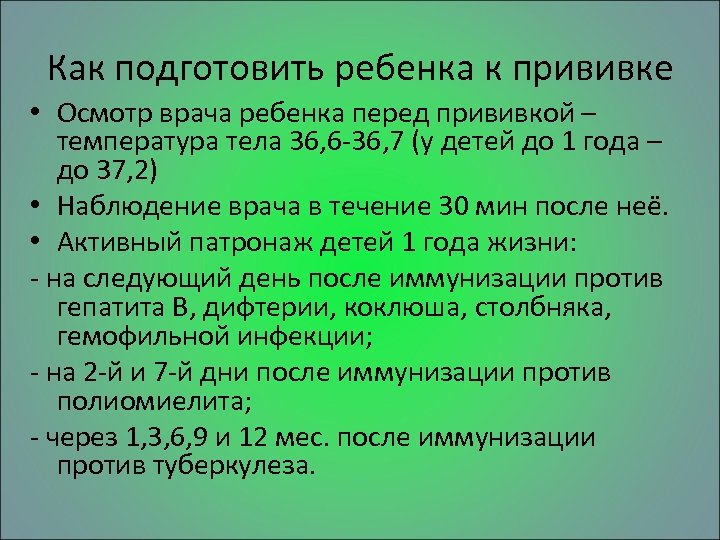 Как подготовить ребенка к прививке

• Осмотр врача ребенка перед прививкой – температура тела 36,6-36,7 (у детей до 1 года – до 37,2)

• Наблюдение врача в течение 30 мин после неё.

• Активный патронаж детей 1 года жизни:

- на следующий день после иммунизации против гепатита В, дифтерии, коклюша, столбняка, гемофильной инфекции;

- на 2-й и 7-й дни после иммунизации против полиомиелита;

- через 1,3,6,9 и 12 мес. после иммунизации против туберкулеза.